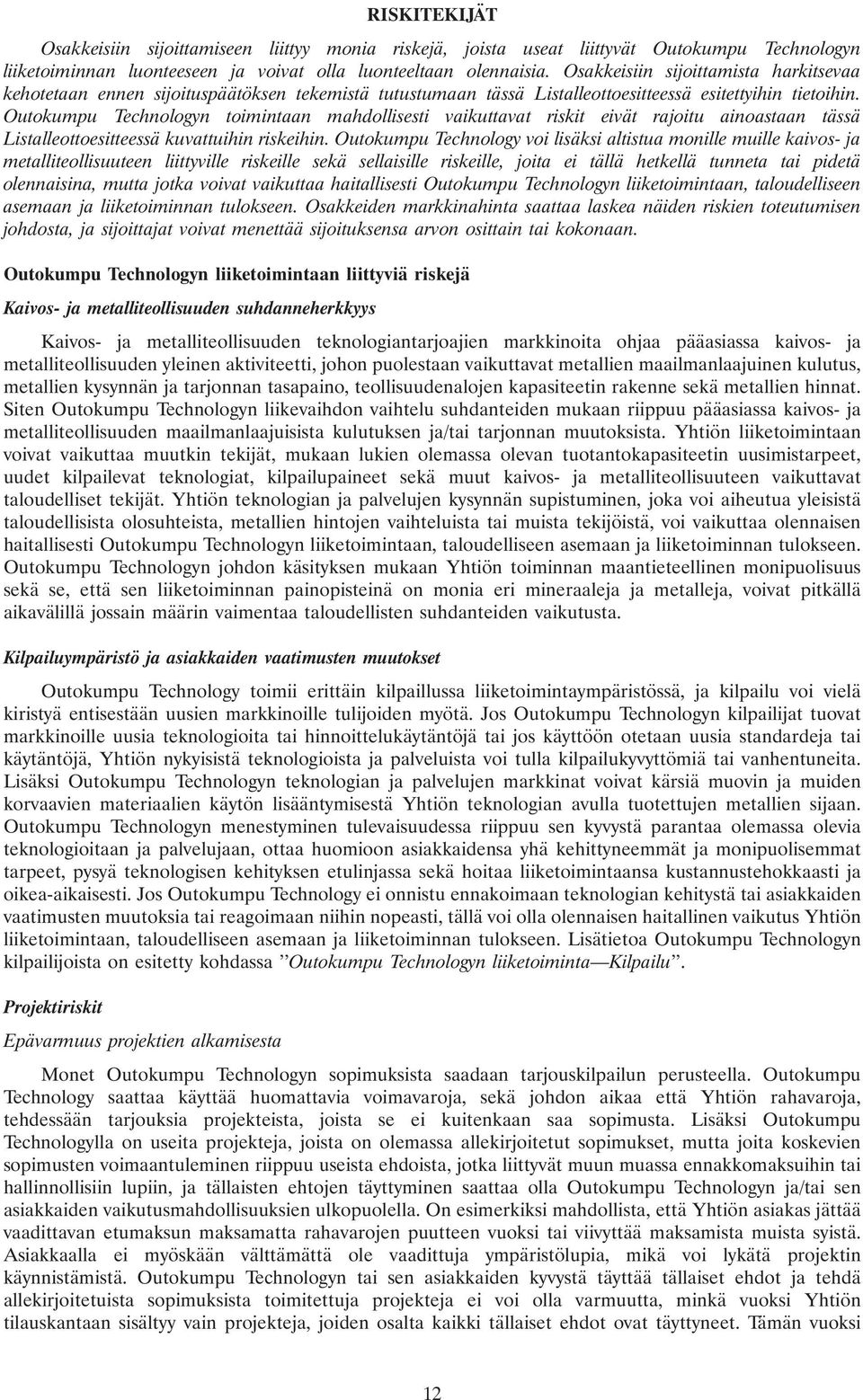 RISKITEKIJÄT

Osakkeisiin sijoittamiseen liittyy monia riskejä, joista useat liittyvät Outokumpu Technologyn liiketoiminnan luonteeseen ja voivat olla luonteeltaan olennaisia. Osakkeisiin sijoittamista harkitsevaa kehotetaan ennen sijoituspäätöksen tekemistä tutustumaan tässä Listalleottoesitteessä esitettyihin tietoihin. Outokumpu Technologyn toimintaan mahdollisesti vaikuttavat riskit eivät rajoitu ainoastaan tässä Listalleottoesitteessä kuvattuihin riskeihin. Outokumpu Technology voi lisäksi altistua monille muille kaivos- ja metalliteollisuuteen liittyville riskeille sekä sellaisille riskeille, joita ei tällä hetkellä tunneta tai pidetä olennaisina, mutta jotka voivat vaikuttaa haitallisesti Outokumpu Technologyn liiketoimintaan, taloudelliseen asemaan ja liiketoiminnan tulokseen. Osakkeiden markkinahinta saattaa laskea näiden riskien toteutumisen johdosta, ja sijoittajat voivat menettää sijoituksensa arvon osittain tai kokonaan.

Outokumpu Technologyn liiketoimintaan liittyviä riskejä

Kaivos- ja metalliteollisuuden suhdanneherkkyys

Kaivos- ja metalliteollisuuden teknologiantarjoajien markkinoita ohjaa pääasiassa kaivos- ja metalliteollisuuden yleinen aktiviteetti, johon puolestaan vaikuttavat metallien maailmanlaajuinen kulutus, metallien kysynnän ja tarjonnan tasapaino, teollisuudenalojen kapasiteetin rakenne sekä metallien hinnat. Siten Outokumpu Technologyn liikevaihdon vaihtelu suhdanteiden mukaan riippuu pääasiassa kaivos- ja metalliteollisuuden maailmanlaajuisista kulutuksen ja/tai tarjonnan muutoksista. Yhtiön liiketoimintaan voivat vaikuttaa muutkin tekijät, mukaan lukien olemassa olevan tuotantokapasiteetin uusimistarpeet, uudet kilpailevat teknologiat, kilpailupaineet sekä muut kaivos- ja metalliteollisuuteen vaikuttavat taloudelliset tekijät. Yhtiön teknologian ja palvelujen kysynnän supistuminen, joka voi aiheutua yleisistä taloudellisista olosuhteista, metallien hintojen vaihteluista tai muista tekijöistä, voi vaikuttaa olennaisen haitallisesti Outokumpu Technologyn liiketoimintaan, taloudelliseen asemaan ja liiketoiminnan tulokseen. Outokumpu Technologyn johdon käsityksen mukaan Yhtiön toiminnan maantieteellinen monipuolisuus sekä se, että sen liiketoiminnan painopisteinä on monia eri mineraaleja ja metalleja, voivat pitkällä aikavälillä jossain määrin vaimentaa taloudellisten suhdanteiden vaikutusta.

Kilpailuympäristö ja asiakkaiden vaatimusten muutokset

Outokumpu Technology toimii erittäin kilpaillussa liiketoimintaympäristössä, ja kilpailu voi vielä kiristyä entisestään uusien markkinoille tulijoiden myötä. Jos Outokumpu Technologyn kilpailijat tuovat markkinoille uusia teknologioita tai hinnoittelukäytäntöjä tai jos käyttöön otetaan uusia standardeja tai käytäntöjä, Yhtiön nykyisistä teknologioista ja palveluista voi tulla kilpailukyvyttömiä tai vanhentuneita. Lisäksi Outokumpu Technologyn teknologian ja palvelujen markkinat voivat kärsiä muovin ja muiden korvaavien materiaalien käytön lisääntymisestä Yhtiön teknologian avulla tuotettujen metallien sijaan. Outokumpu Technologyn menestyminen tulevaisuudessa riippuu sen kyvystä parantaa olemassa olevia teknologioitaan ja palvelujaan, ottaa huomioon asiakkaidensa yhä kehittyneemmät ja monipuolisemmat tarpeet, pysyä teknologisen kehityksen etulinjassa sekä hoitaa liiketoimintaansa kustannustehokkaasti ja oikea-aikaisesti. Jos Outokumpu Technology ei onnistu ennakoimaan teknologian kehitystä tai asiakkaiden vaatimusten muutoksia tai reagoimaan niihin nopeasti, tällä voi olla olennaisen haitallinen vaikutus Yhtiön liiketoimintaan, taloudelliseen asemaan ja liiketoiminnan tulokseen. Lisätietoa Outokumpu Technologyn kilpailijoista on esitetty kohdassa ”Outokumpu Technologyn liiketoiminta—Kilpailu”.

Projektiriskit

Epävarmuus projektien alkamisesta

Monet Outokumpu Technologyn sopimuksista saadaan tarjouskilpailun perusteella. Outokumpu Technology saattaa käyttää huomattavia voimavaroja, sekä johdon aikaa että Yhtiön rahavaroja, tehdessään tarjouksia projekteista, joista se ei kuitenkaan saa sopimusta. Lisäksi Outokumpu Technologylla on useita projekteja, joista on olemassa allekirjoitetut sopimukset, mutta joita koskevien sopimusten voimaantuleminen riippuu useista ehdoista, jotka liittyvät muun muassa ennakkomaksuihin tai hallinnollisiin lupiin, ja tällaisten ehtojen täyttyminen saattaa olla Outokumpu Technologyn ja/tai sen asiakkaiden vaikutusmahdollisuuksien ulkopuolella. On esimerkiksi mahdollista, että Yhtiön asiakas jättää vaadittavan etumaksun maksamatta rahavarojen puutteen vuoksi tai viivyttää maksamista muista syistä. Asiakkaalla ei myöskään välttämättä ole vaadittuja ympäristölupia, mikä voi lykätä projektin käynnistämistä. Outokumpu Technologyn tai sen asiakkaiden kyvystä täyttää tällaiset ehdot ja tehdä allekirjoitetuista sopimuksista toimitettuja projekteja ei voi olla varmuutta, minkä vuoksi Yhtiön tilauskantaan sisältyy vain projekteja, joiden osalta kaikki tällaiset ehdot ovat täyttyneet. Tämän vuoksi

12